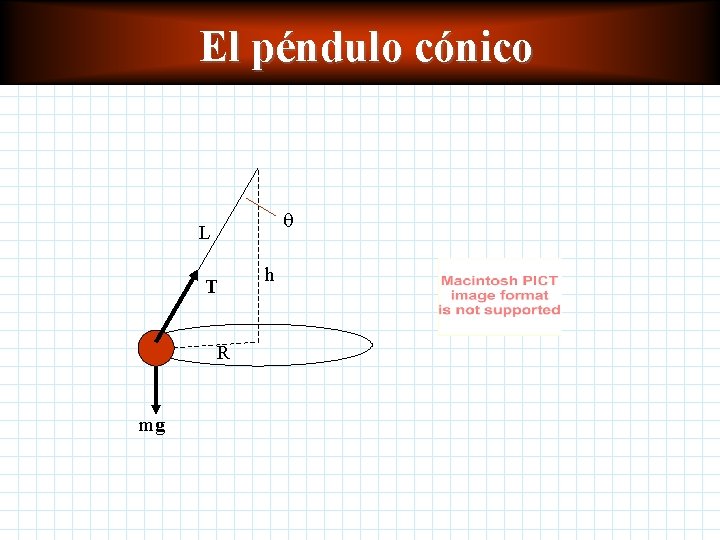 El péndulo cónico

θ

L

h

T

R

mg

Macintosh PICT
image format
is not supported